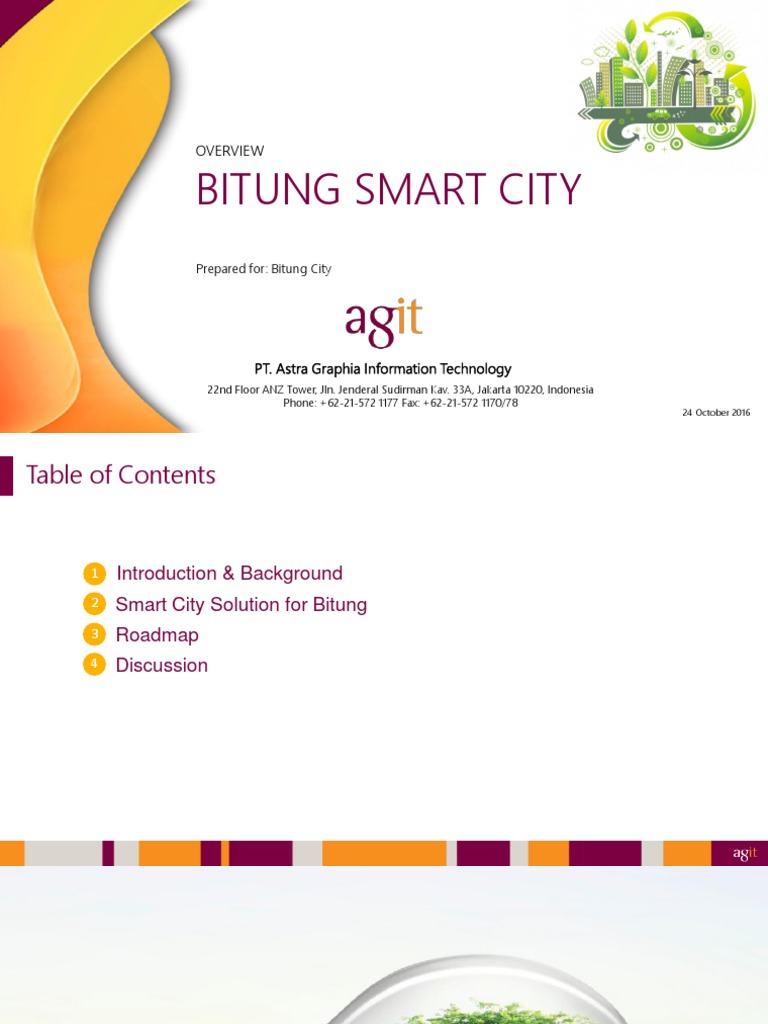 OVERVIEW

BITUNG SMART CITY

Prepared for: Bitung City

agit

PT. Astra Graphia Information Technology

22nd Floor ANZ Tower, Jln. Jenderal Sudirman Kav. 33A, Jakarta 10220, Indonesia
Phone: +62-21-572 1177 Fax: +62-21-572 1170/78

24 October 2016

Table of Contents

1 Introduction & Background
2 Smart City Solution for Bitung
3 Roadmap
4 Discussion

agit